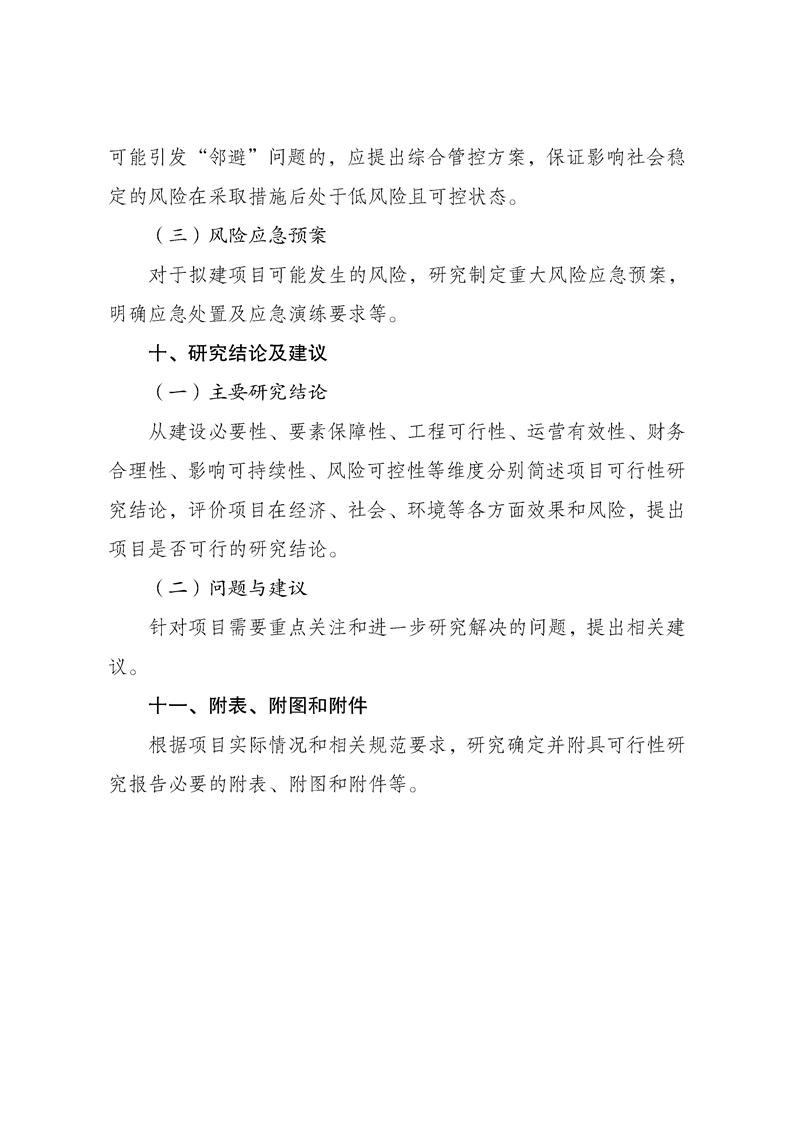 可能引发“邻避”问题的，应提出综合管控方案，保证影响社会稳定的风险在采取措施后处于低风险且可控状态。

（三）风险应急预案

对于拟建项目可能发生的风险，研究制定重大风险应急预案，明确应急处置及应急演练要求等。

十、研究结论及建议

（一）主要研究结论

从建设必要性、要素保障性、工程可行性、运营有效性、财务合理性、影响可持续性、风险可控性等维度分别简述项目可行性研究结论，评价项目在经济、社会、环境等各方面效果和风险，提出项目是否可行的研究结论。

（二）问题与建议

针对项目需要重点关注和进一步研究解决的问题，提出相关建议。

十一、附表、附图和附件

根据项目实际情况和相关规范要求，研究确定并附具可行性研究报告必要的附表、附图和附件等。